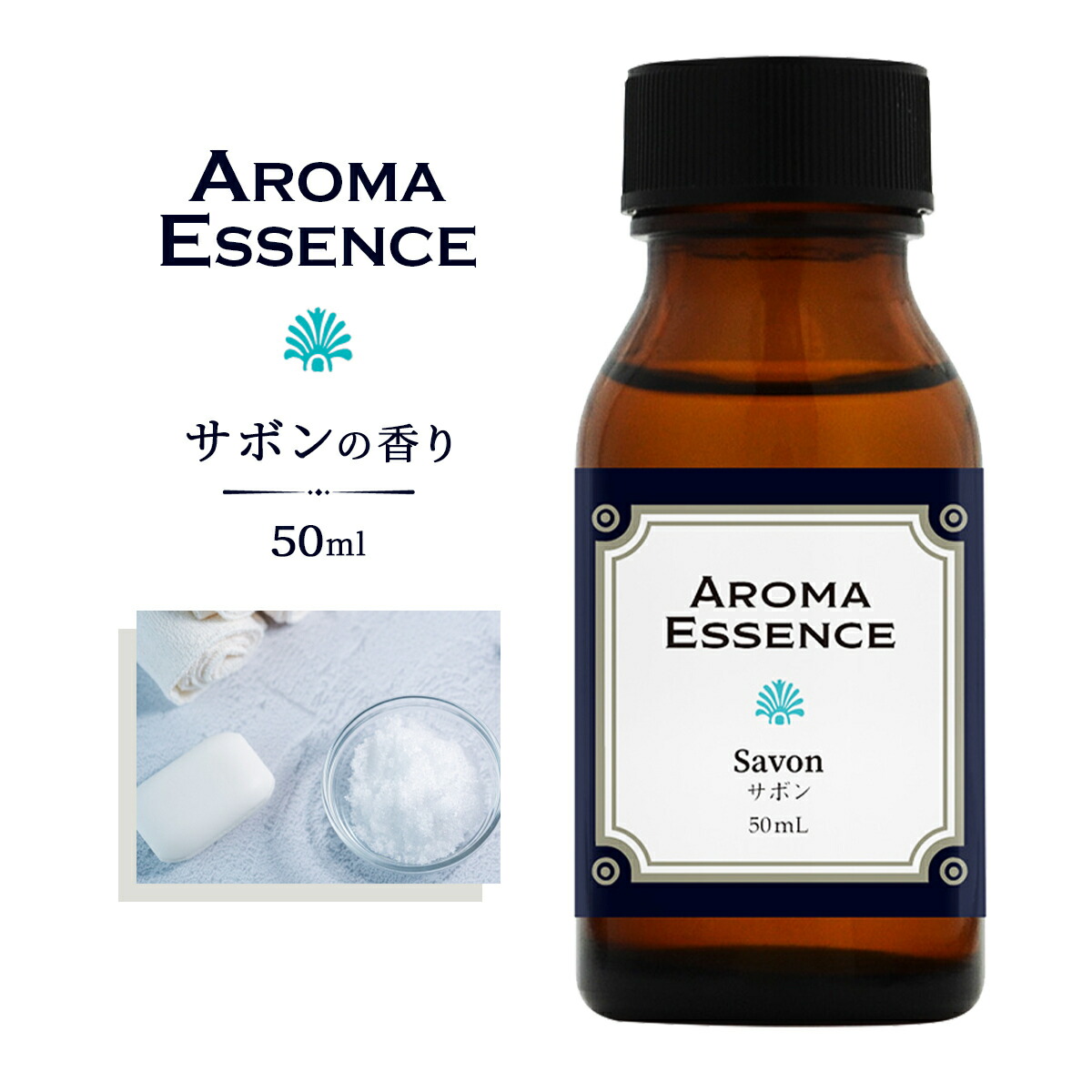 AROMA ESSENCE

サボンの香り

50ml

AROMA ESSENCE

Savon
サボン
50mL